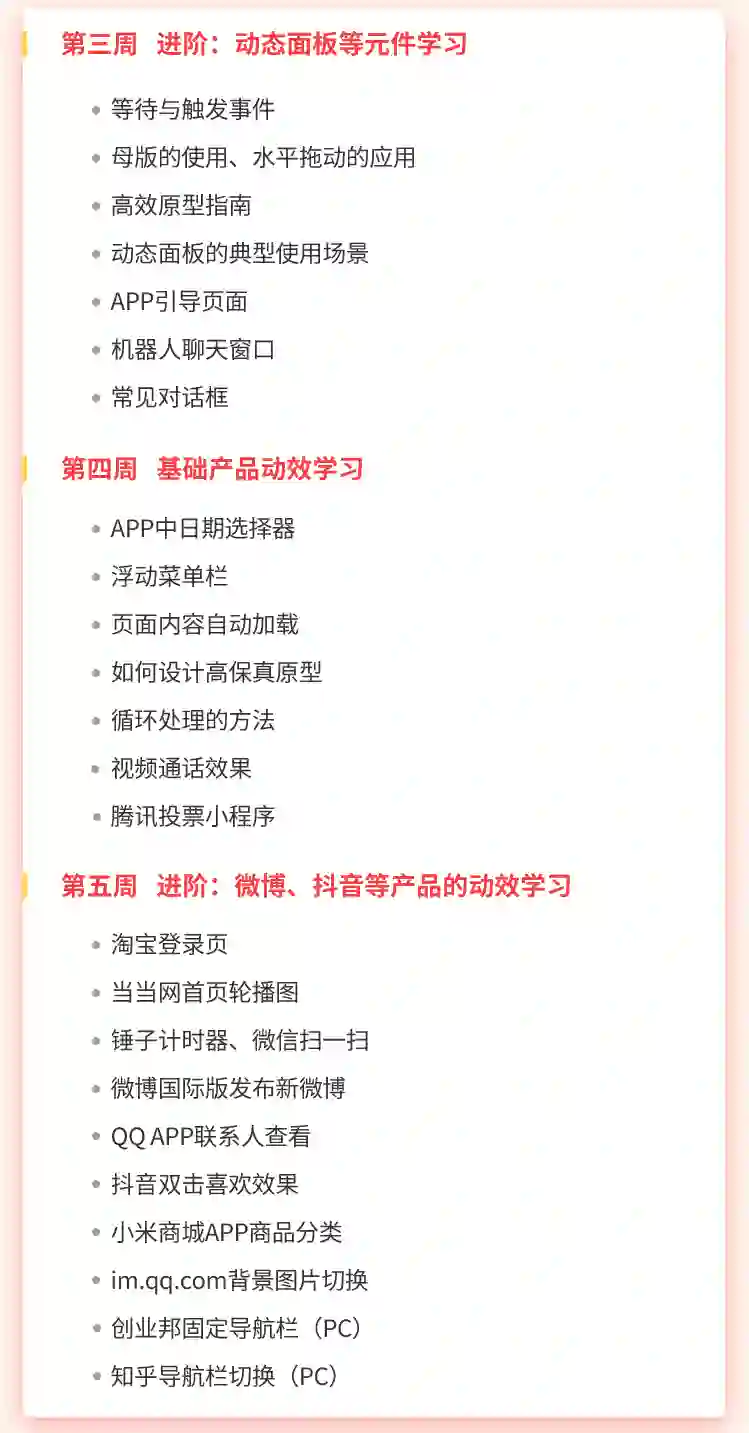 第三周 进阶：动态面板等元件学习

- 等待与触发事件
- 母版的使用、水平拖动的应用
- 高效原型指南
- 动态面板的典型使用场景
- APP引导页面
- 机器人聊天窗口
- 常见对话框

第四周 基础产品动效学习

- APP中日期选择器
- 浮动菜单栏
- 页面内容自动加载
- 如何设计高保真原型
- 循环处理的方法
- 视频通话效果
- 腾讯投票小程序

第五周 进阶：微博、抖音等产品的动效学习

- 淘宝登录页
- 当当网首页轮播图
- 锤子计时器、微信扫一扫
- 微博国际版发布新微博
- QQ APP联系人查看
- 抖音双击喜欢效果
- 小米商城APP商品分类
- im.qq.com背景图片切换
- 创业邦固定导航栏（PC）
- 知乎导航栏切换（PC）